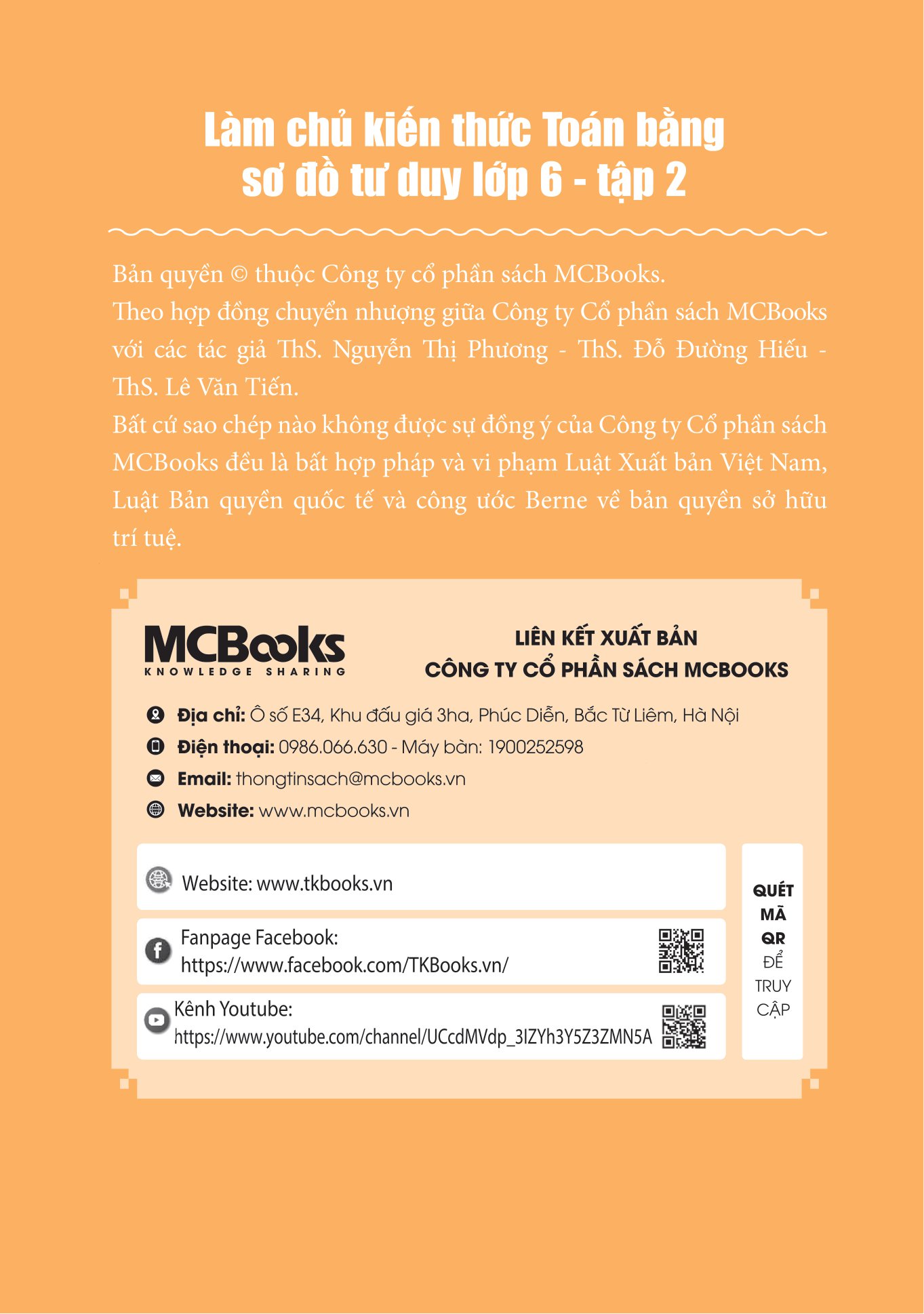 Làm chủ kiến thức Toán bằng sơ đồ tư duy lớp 6 - tập 2

Bản quyền © thuộc Công ty cổ phần sách MCBooks.
Theo hợp đồng chuyển nhượng giữa Công ty Cổ phần sách MCBooks với các tác giả ThS. Nguyễn Thị Phương - ThS. Đỗ Đường Hiếu - ThS. Lê Văn Tiến.
Bất cứ sao chép nào không được sự đồng ý của Công ty Cổ phần sách MCBooks đều là bất hợp pháp và vi phạm Luật Xuất bản Việt Nam, Luật Bản quyền quốc tế và công ước Berne về bản quyền sở hữu trí tuệ.

MCBooks
KNOWLEDGE SHARING

LIÊN KẾT XUẤT BẢN
CÔNG TY CỔ PHẦN SÁCH MCBOOKS

Địa chỉ: Ô số E34, Khu đấu giá 3ha, Phúc Diễn, Bắc Từ Liêm, Hà Nội
Điện thoại: 0986.066.630 - Máy bàn: 1900252598
Email: thongtinsach@mcbooks.vn
Website: www.mcbooks.vn

Website: www.tkbooks.vn

Fanpage Facebook:
https://www.facebook.com/TKBooks.vn/

Kênh Youtube:
https://www.youtube.com/channel/UCcdMVdp_3IZYh3Y5Z3ZMN5A

QUÉT MÃ QR ĐỂ TRUY CẬP